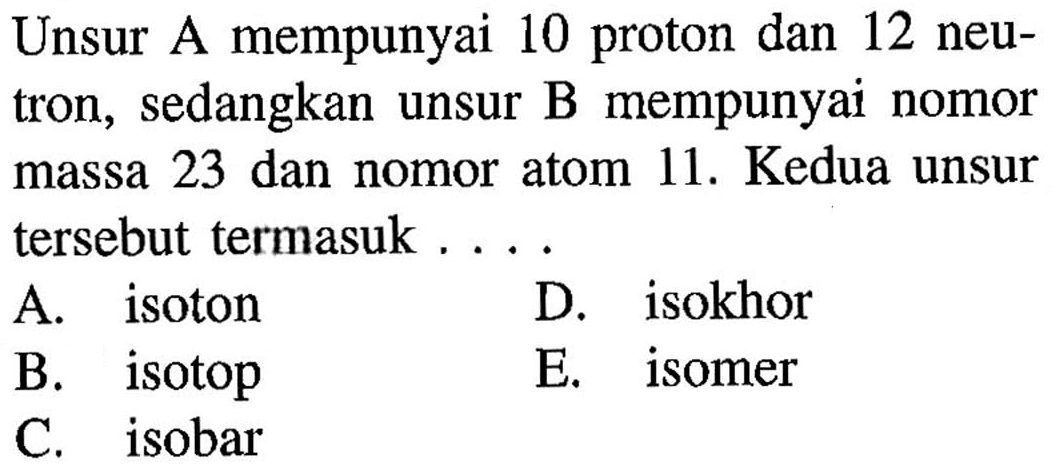 Unsur A mempunyai 10 proton dan 12 neutron, sedangkan unsur B mempunyai nomor massa 23 dan nomor atom 11. Kedua unsur tersebut termasuk . . . .

A. isoton
B. isotop
C. isobar
D. isokhor
E. isomer